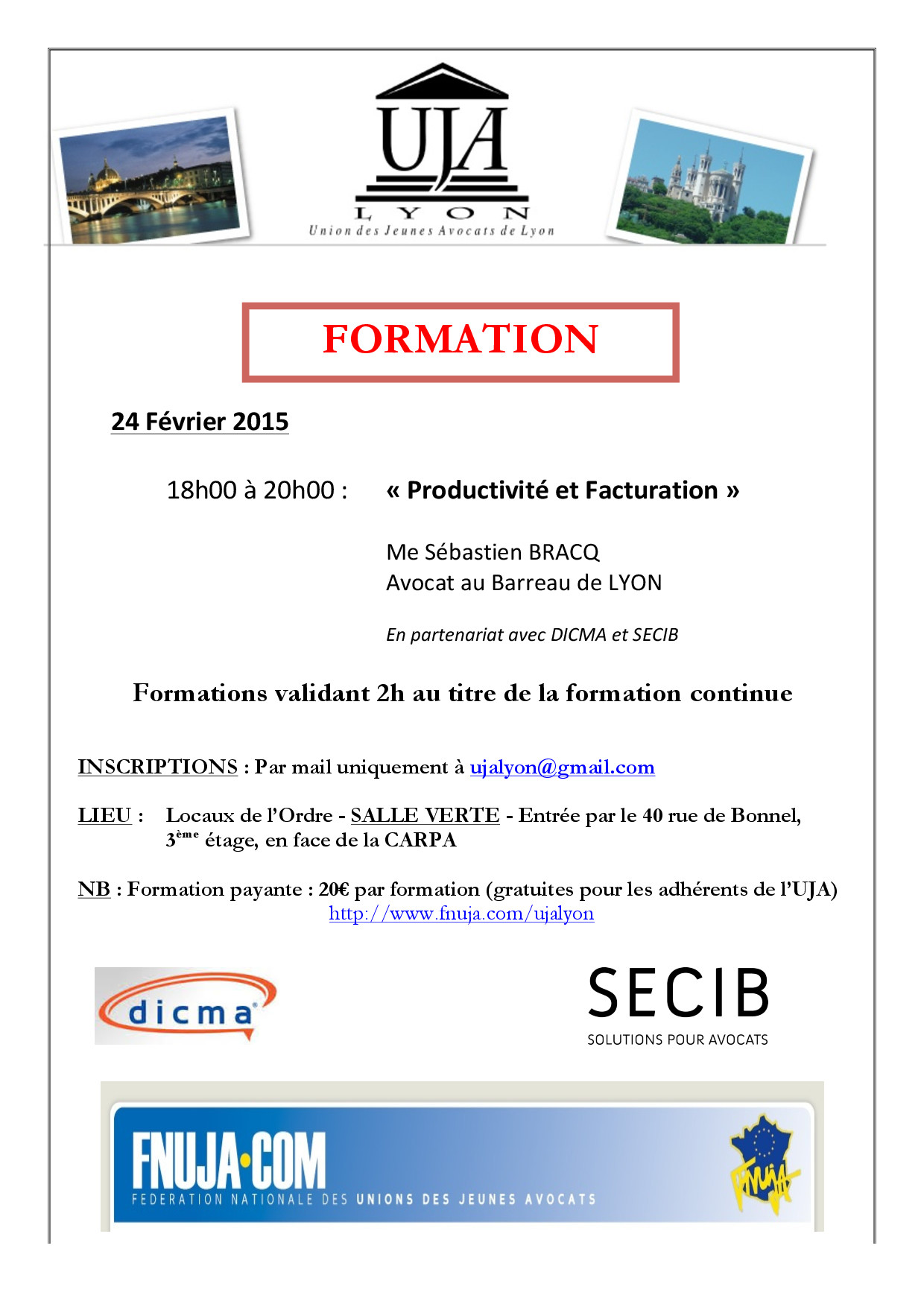 UJA
LYON
Union des Jeunes Avocats de Lyon

FORMATION

24 Février 2015

18h00 à 20h00 : « Productivité et Facturation »

Me Sébastien BRACQ
Avocat au Barreau de LYON

En partenariat avec DICMA et SECIB

Formations validant 2h au titre de la formation continue

INSCRIPTIONS : Par mail uniquement à ujalyon@gmail.com

LIEU : Locaux de l'Ordre - SALLE VERTE - Entrée par le 40 rue de Bonnel, 3ème étage, en face de la CARPA

NB : Formation payante : 20€ par formation (gratuites pour les adhérents de l'UJA)
http://www.fnuja.com/ujalyon

dicma

SECIB
SOLUTIONS POUR AVOCATS

FNUJA·COM
FEDERATION NATIONALE DES UNIONS DES JEUNES AVOCATS

FNUJA